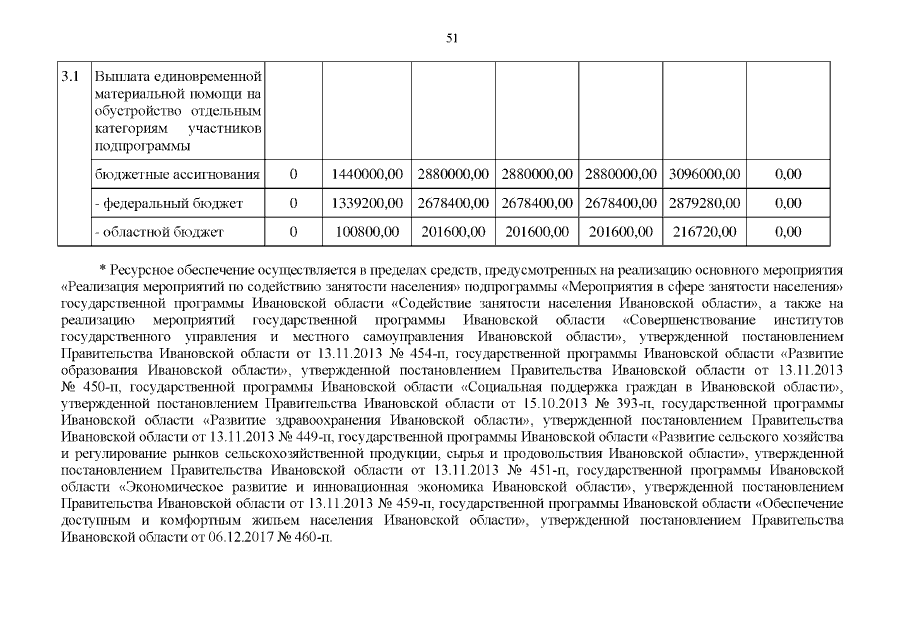 51

| 3.1 | Выплата единовременной материальной помощи на обустройство отдельным категориям участников подпрограммы | | | | | | | |
|---|---|---|---|---|---|---|---|---|
| | бюджетные ассигнования | 0 | 1440000,00 | 2880000,00 | 2880000,00 | 2880000,00 | 3096000,00 | 0,00 |
| | - федеральный бюджет | 0 | 1339200,00 | 2678400,00 | 2678400,00 | 2678400,00 | 2879280,00 | 0,00 |
| | - областной бюджет | 0 | 100800,00 | 201600,00 | 201600,00 | 201600,00 | 216720,00 | 0,00 |

* Ресурсное обеспечение осуществляется в пределах средств, предусмотренных на реализацию основного мероприятия «Реализация мероприятий по содействию занятости населения» подпрограммы «Мероприятия в сфере занятости населения» государственной программы Ивановской области «Содействие занятости населения Ивановской области», а также на реализацию мероприятий государственной программы Ивановской области «Совершенствование институтов государственного управления и местного самоуправления Ивановской области», утвержденной постановлением Правительства Ивановской области от 13.11.2013 № 454-п, государственной программы Ивановской области «Развитие образования Ивановской области», утвержденной постановлением Правительства Ивановской области от 13.11.2013 № 450-п, государственной программы Ивановской области «Социальная поддержка граждан в Ивановской области», утвержденной постановлением Правительства Ивановской области от 15.10.2013 № 393-п, государственной программы Ивановской области «Развитие здравоохранения Ивановской области», утвержденной постановлением Правительства Ивановской области от 13.11.2013 № 449-п, государственной программы Ивановской области «Развитие сельского хозяйства и регулирование рынков сельскохозяйственной продукции, сырья и продовольствия Ивановской области», утвержденной постановлением Правительства Ивановской области от 13.11.2013 № 451-п, государственной программы Ивановской области «Экономическое развитие и инновационная экономика Ивановской области», утвержденной постановлением Правительства Ивановской области от 13.11.2013 № 459-п, государственной программы Ивановской области «Обеспечение доступным и комфортным жильем населения Ивановской области», утвержденной постановлением Правительства Ивановской области от 06.12.2017 № 460-п.